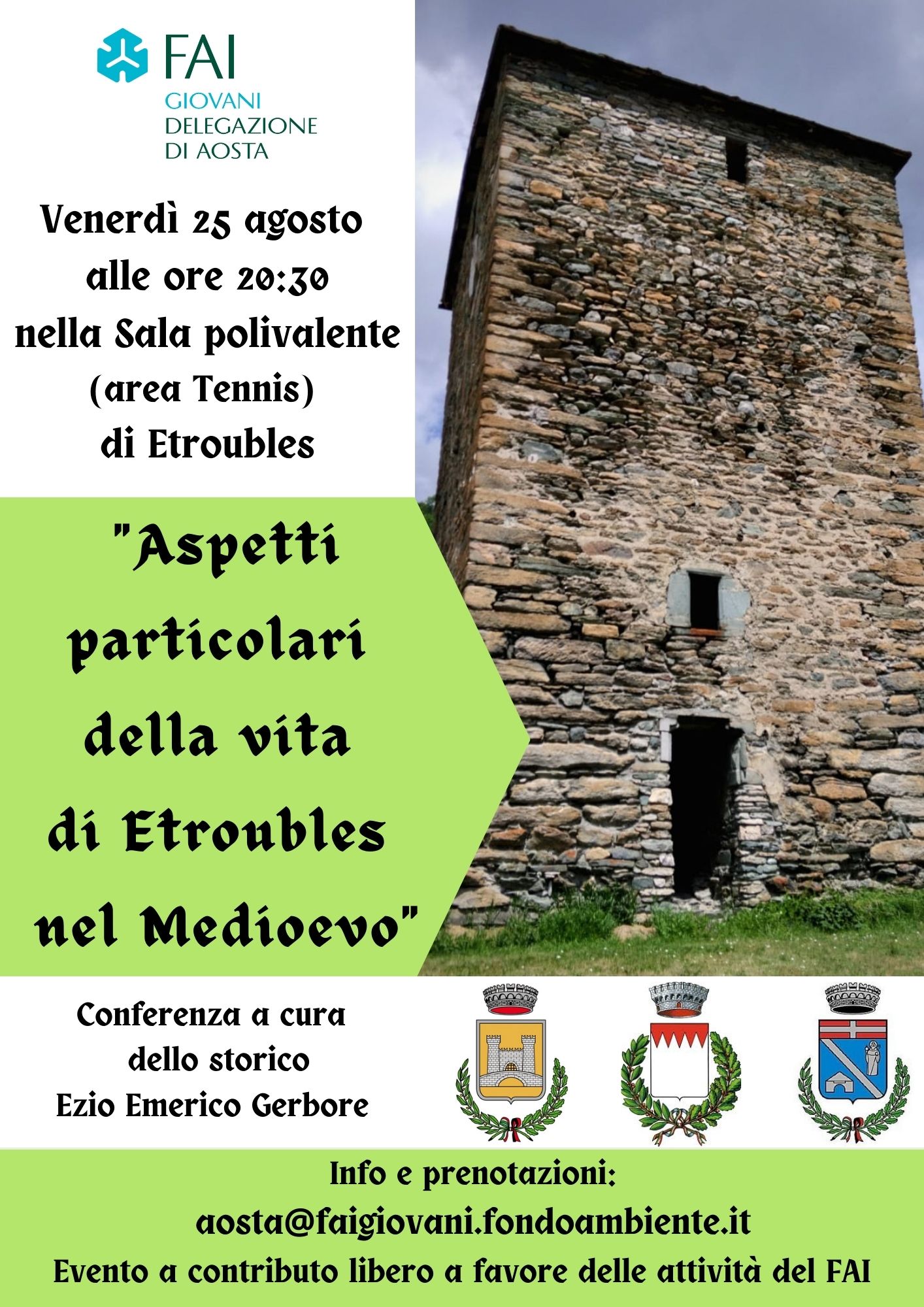 FAI
GIOVANI
DELEGAZIONE
DI AOSTA

Venerdì 25 agosto
alle ore 20:30
nella Sala polivalente
(area Tennis)
di Etroubles

"Aspetti
particolari
della vita
di Etroubles
nel Medioevo"

Conferenza a cura
dello storico
Ezio Emerico Gerbore

Info e prenotazioni:
aosta@faigiovani.fondoambiente.it
Evento a contributo libero a favore delle attività del FAI